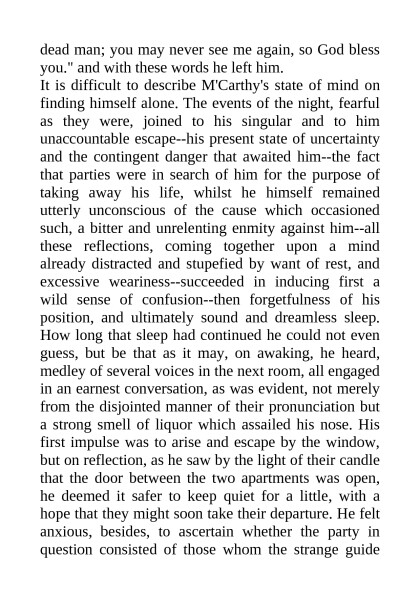 dead man; you may never see me again, so God bless you." and with these words he left him.
It is difficult to describe M'Carthy's state of mind on finding himself alone. The events of the night, fearful as they were, joined to his singular and to him unaccountable escape--his present state of uncertainty and the contingent danger that awaited him--the fact that parties were in search of him for the purpose of taking away his life, whilst he himself remained utterly unconscious of the cause which occasioned such, a bitter and unrelenting enmity against him--all these reflections, coming together upon a mind already distracted and stupefied by want of rest, and excessive weariness--succeeded in inducing first a wild sense of confusion--then forgetfulness of his position, and ultimately sound and dreamless sleep. How long that sleep had continued he could not even guess, but be that as it may, on awaking, he heard, medley of several voices in the next room, all engaged in an earnest conversation, as was evident, not merely from the disjointed manner of their pronunciation but a strong smell of liquor which assailed his nose. His first impulse was to arise and escape by the window, but on reflection, as he saw by the light of their candle that the door between the two apartments was open, he deemed it safer to keep quiet for a little, with a hope that they might soon take their departure. He felt anxious, besides, to ascertain whether the party in question consisted of those whom the strange guide